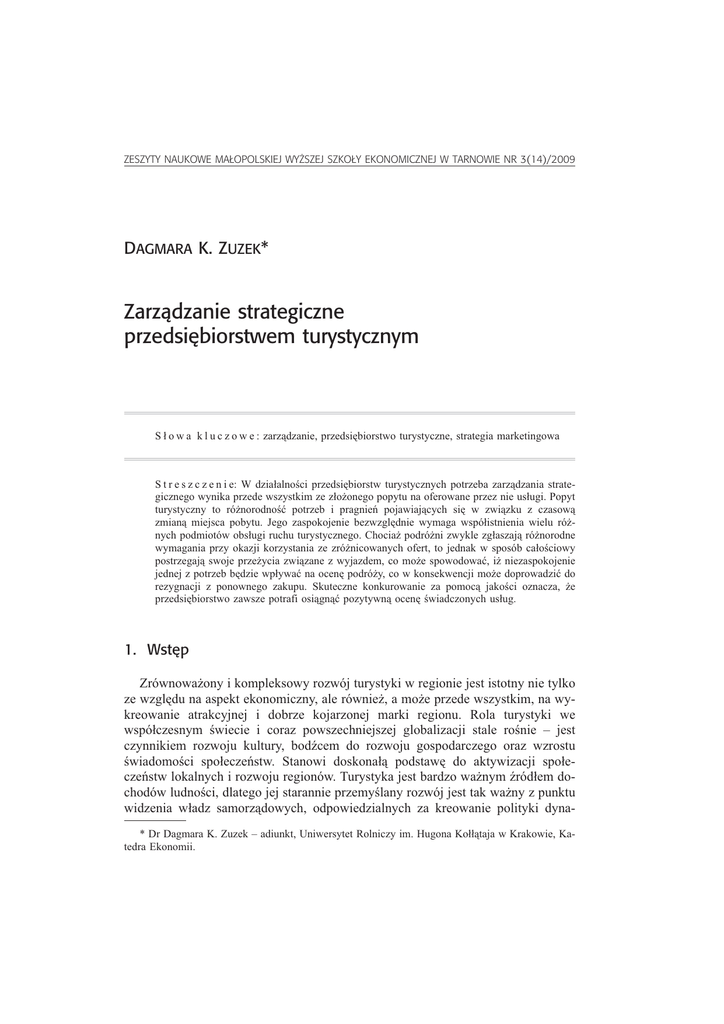 ZESZYTY NAUKOWE MAŁOPOLSKIEJ WYŻSZEJ SZKOŁY EKONOMICZNEJ W TARNOWIE NR 3(14)/2009

DAGMARA K. ZUZEK*

Zarządzanie strategiczne przedsiębiorstwem turystycznym

Słowa kluczowe: zarządzanie, przedsiębiorstwo turystyczne, strategia marketingowa

Streszczenie: W działalności przedsiębiorstw turystycznych potrzeba zarządzania strategicznego wynika przede wszystkim ze złożonego popytu na oferowane przez nie usługi. Popyt turystyczny to różnorodność potrzeb i pragnień pojawiających się w związku z czasową zmianą miejsca pobytu. Jego zaspokojenie bezwzględnie wymaga współistnienia wielu różnych podmiotów obsługi ruchu turystycznego. Chociaż podróżni zwykle zgłaszają różnorodne wymagania przy okazji korzystania ze zróżnicowanych ofert, to jednak w sposób całościowy postrzegają swoje przeżycia związane z wyjazdem, co może spowodować, iż niezaspokojenie jednej z potrzeb będzie wpływać na ocenę podróży, co w konsekwencji może doprowadzić do rezygnacji z ponownego zakupu. Skuteczne konkurowanie za pomocą jakości oznacza, że przedsiębiorstwo zawsze potrafi osiągnąć pozytywną ocenę świadczonych usług.

1. Wstęp

Zrównoważony i kompleksowy rozwój turystyki w regionie jest istotny nie tylko ze względu na aspekt ekonomiczny, ale również, a może przede wszystkim, na wykreowanie atrakcyjnej i dobrze kojarzonej marki regionu. Rola turystyki we współczesnym świecie i coraz powszechniejszej globalizacji stale rośnie – jest czynnikiem rozwoju kultury, bodźcem do rozwoju gospodarczego oraz wzrostu świadomości społeczeństw. Stanowi doskonałą podstawę do aktywizacji społeczeństw lokalnych i rozwoju regionów. Turystyka jest bardzo ważnym źródłem dochodów ludności, dlatego jej starannie przemyślany rozwój jest tak ważny z punktu widzenia władz samorządowych, odpowiedzialnych za kreowanie polityki dyna-

* Dr Dagmara K. Zuzek – adiunkt, Uniwersytet Rolniczy im. Hugona Kołłątaja w Krakowie, Katedra Ekonomii.